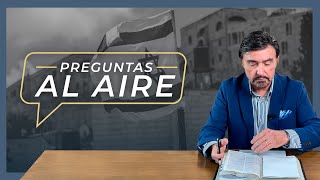 PREGUNTAS
AL AIRE